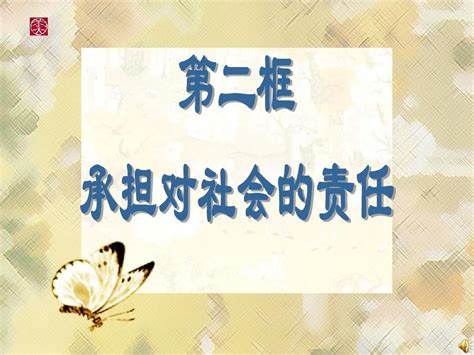 第二框

承担对社会的责任